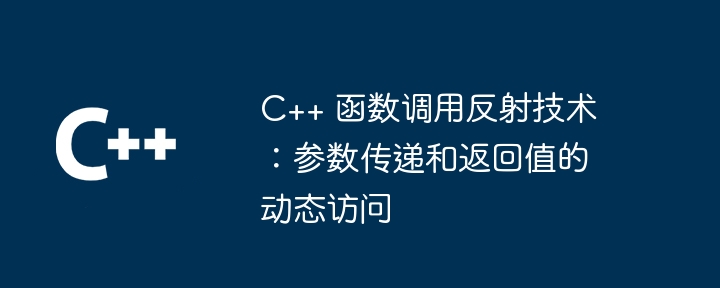 C++

C++ 函数调用反射技术：参数传递和返回值的动态访问